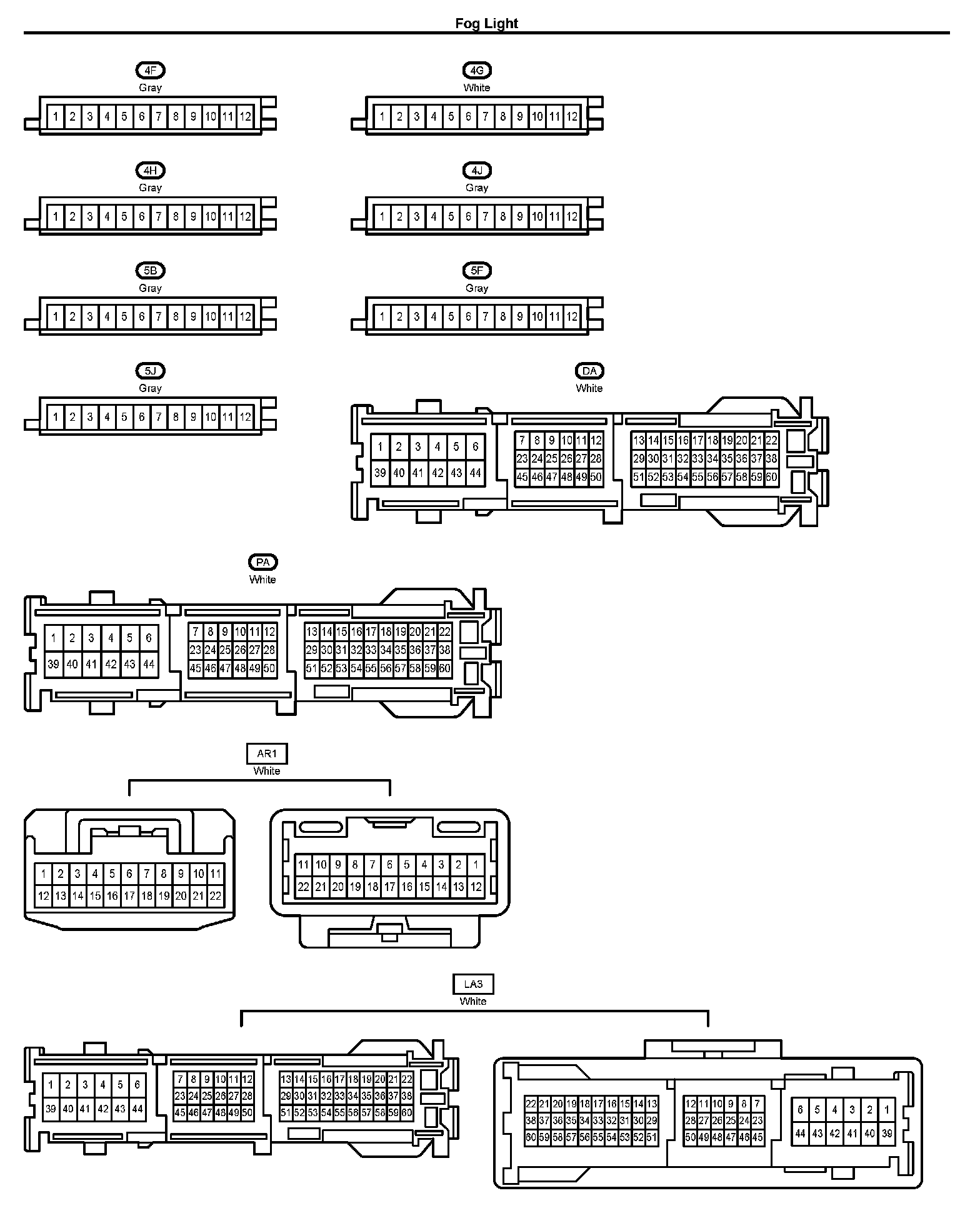 Fog Light

4F
Gray
1 2 3 4 5 6 7 8 9 10 11 12

4G
White
1 2 3 4 5 6 7 8 9 10 11 12

4H
Gray
1 2 3 4 5 6 7 8 9 10 11 12

4J
Gray
1 2 3 4 5 6 7 8 9 10 11 12

5B
Gray
1 2 3 4 5 6 7 8 9 10 11 12

5F
Gray
1 2 3 4 5 6 7 8 9 10 11 12

5J
Gray
1 2 3 4 5 6 7 8 9 10 11 12

DA
White
1 2 3 4 5 6
39 40 41 42 43 44
7 8 9 10 11 12
23 24 25 26 27 28
45 46 47 48 49 50
13 14 15 16 17 18 19 20 21 22
29 30 31 32 33 34 35 36 37 38
51 52 53 54 55 56 57 58 59 60

PA
White
1 2 3 4 5 6
39 40 41 42 43 44
7 8 9 10 11 12
23 24 25 26 27 28
45 46 47 48 49 50
13 14 15 16 17 18 19 20 21 22
29 30 31 32 33 34 35 36 37 38
51 52 53 54 55 56 57 58 59 60

AR1
White
1 2 3 4 5 6 7 8 9 10 11
12 13 14 15 16 17 18 19 20 21 22
11 10 9 8 7 6 5 4 3 2 1
22 21 20 19 18 17 16 15 14 13 12

LA3
White
1 2 3 4 5 6
39 40 41 42 43 44
7 8 9 10 11 12
23 24 25 26 27 28
45 46 47 48 49 50
13 14 15 16 17 18 19 20 21 22
29 30 31 32 33 34 35 36 37 38
51 52 53 54 55 56 57 58 59 60
22 21 20 19 18 17 16 15 14 13
38 37 36 35 34 33 32 31 30 29
60 59 58 57 56 55 54 53 52 51
12 11 10 9 8 7
28 27 26 25 24 23
50 49 48 47 46 45
6 5 4 3 2 1
44 43 42 41 40 39